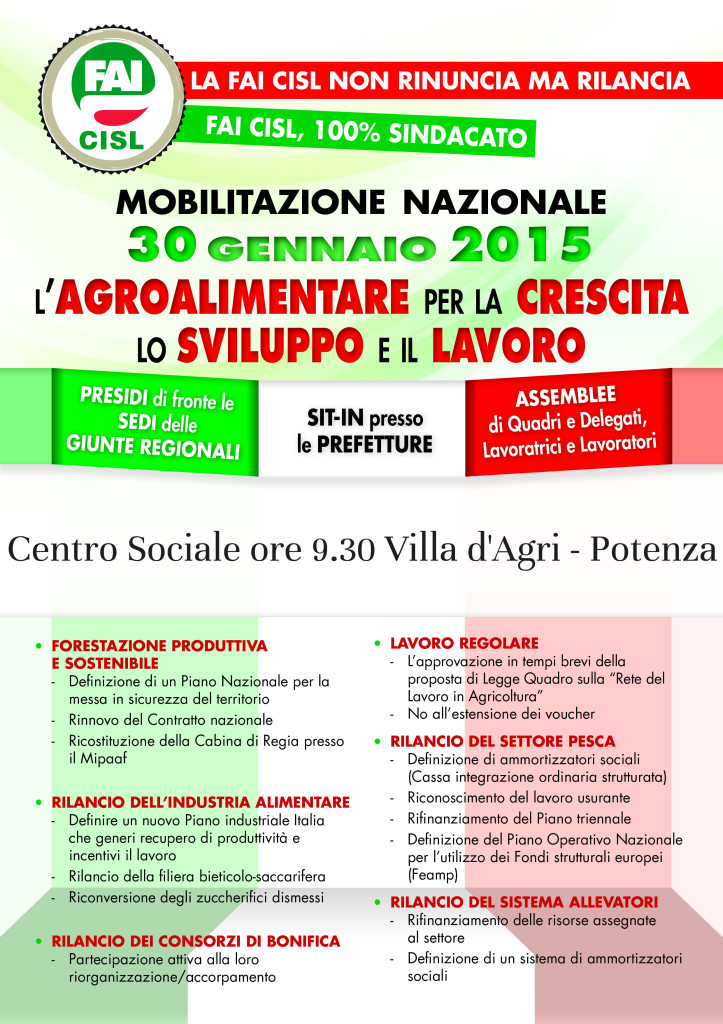 FAI
CISL

LA FAI CISL NON RINUNCIA MA RILANCIA

FAI CISL, 100% SINDACATO

MOBILITAZIONE NAZIONALE
30 GENNAIO 2015
L'AGROALIMENTARE PER LA CRESCITA
LO SVILUPPO E IL LAVORO

PRESIDI di fronte le SEDI delle GIUNTE REGIONALI

SIT-IN presso le PREFETTURE

ASSEMBLEE di Quadri e Delegati, Lavoratrici e Lavoratori

Centro Sociale ore 9.30 Villa d'Agri - Potenza

• FORESTAZIONE PRODUTTIVA E SOSTENIBILE
- Definizione di un Piano Nazionale per la messa in sicurezza del territorio
- Rinnovo del Contratto nazionale
- Ricostituzione della Cabina di Regia presso il Mipaaf

• RILANCIO DELL'INDUSTRIA ALIMENTARE
- Definire un nuovo Piano industriale Italia che generi recupero di produttività e incentivi il lavoro
- Rilancio della filiera bieticolo-saccarifera
- Riconversione degli zuccherifici dismessi

• RILANCIO DEI CONSORZI DI BONIFICA
- Partecipazione attiva alla loro riorganizzazione/accorpamento

• LAVORO REGOLARE
- L'approvazione in tempi brevi della proposta di Legge Quadro sulla "Rete del Lavoro in Agricoltura"
- No all'estensione dei voucher

• RILANCIO DEL SETTORE PESCA
- Definizione di ammortizzatori sociali (Cassa integrazione ordinaria strutturata)
- Riconoscimento del lavoro usurante
- Rifinanziamento del Piano triennale
- Definizione del Piano Operativo Nazionale per l'utilizzo dei Fondi strutturali europei (Feamp)

• RILANCIO DEL SISTEMA ALLEVATORI
- Rifinanziamento delle risorse assegnate al settore
- Definizione di un sistema di ammortizzatori sociali